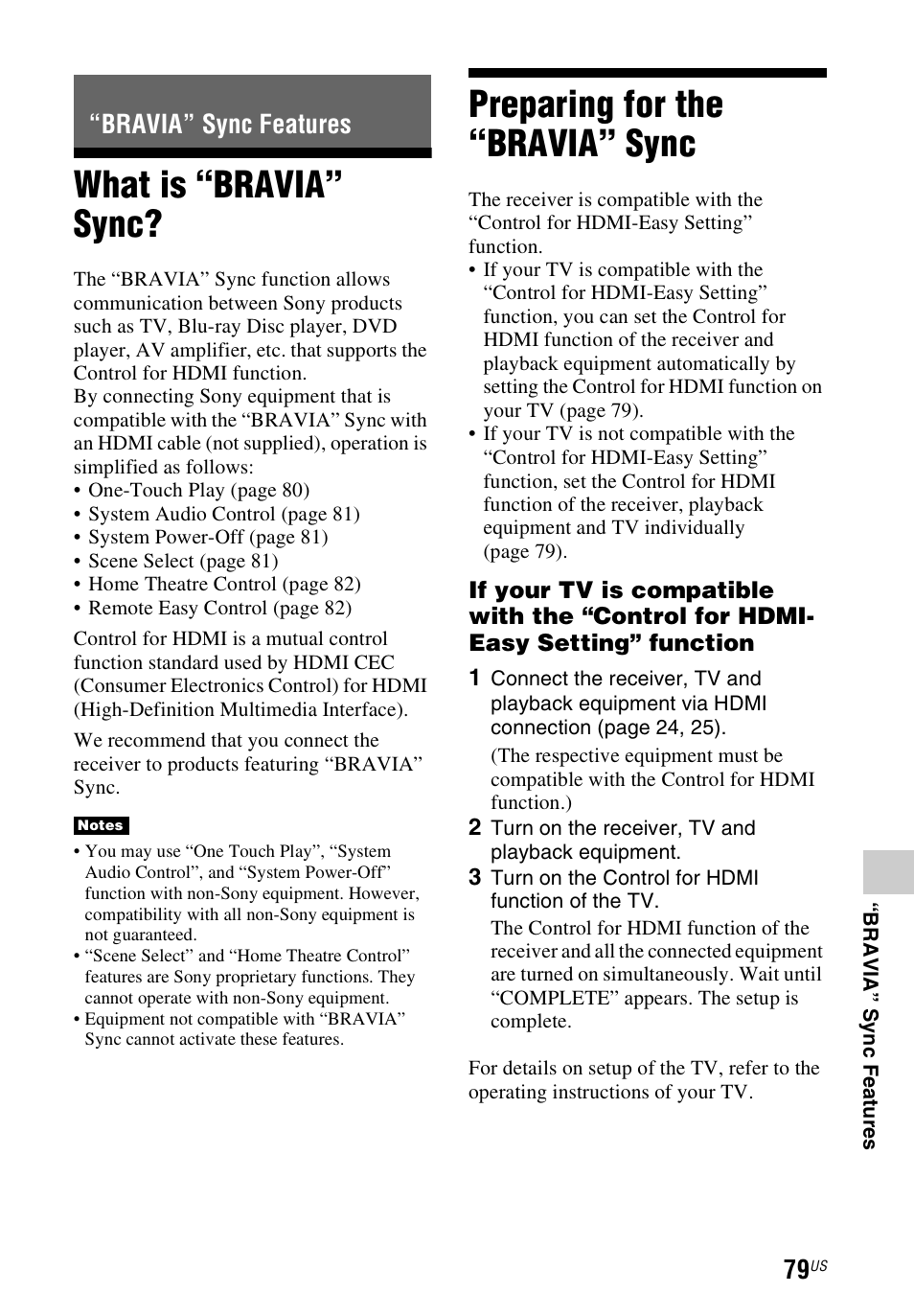 “BRAVIA” Sync Features

What is “BRAVIA” Sync?

The “BRAVIA” Sync function allows communication between Sony products such as TV, Blu-ray Disc player, DVD player, AV amplifier, etc. that supports the Control for HDMI function.
By connecting Sony equipment that is compatible with the “BRAVIA” Sync with an HDMI cable (not supplied), operation is simplified as follows:
• One-Touch Play (page 80)
• System Audio Control (page 81)
• System Power-Off (page 81)
• Scene Select (page 81)
• Home Theatre Control (page 82)
• Remote Easy Control (page 82)

Control for HDMI is a mutual control function standard used by HDMI CEC (Consumer Electronics Control) for HDMI (High-Definition Multimedia Interface).

We recommend that you connect the receiver to products featuring “BRAVIA” Sync.

Notes
• You may use “One Touch Play”, “System Audio Control”, and “System Power-Off” function with non-Sony equipment. However, compatibility with all non-Sony equipment is not guaranteed.
• “Scene Select” and “Home Theatre Control” features are Sony proprietary functions. They cannot operate with non-Sony equipment.
• Equipment not compatible with “BRAVIA” Sync cannot activate these features.

Preparing for the “BRAVIA” Sync

The receiver is compatible with the “Control for HDMI-Easy Setting” function.
• If your TV is compatible with the “Control for HDMI-Easy Setting” function, you can set the Control for HDMI function of the receiver and playback equipment automatically by setting the Control for HDMI function on your TV (page 79).
• If your TV is not compatible with the “Control for HDMI-Easy Setting” function, set the Control for HDMI function of the receiver, playback equipment and TV individually (page 79).

If your TV is compatible with the “Control for HDMI-Easy Setting” function

1 Connect the receiver, TV and playback equipment via HDMI connection (page 24, 25).
(The respective equipment must be compatible with the Control for HDMI function.)
2 Turn on the receiver, TV and playback equipment.
3 Turn on the Control for HDMI function of the TV.
The Control for HDMI function of the receiver and all the connected equipment are turned on simultaneously. Wait until “COMPLETE” appears. The setup is complete.

For details on setup of the TV, refer to the operating instructions of your TV.

“BRAVIA” Sync Features

79US